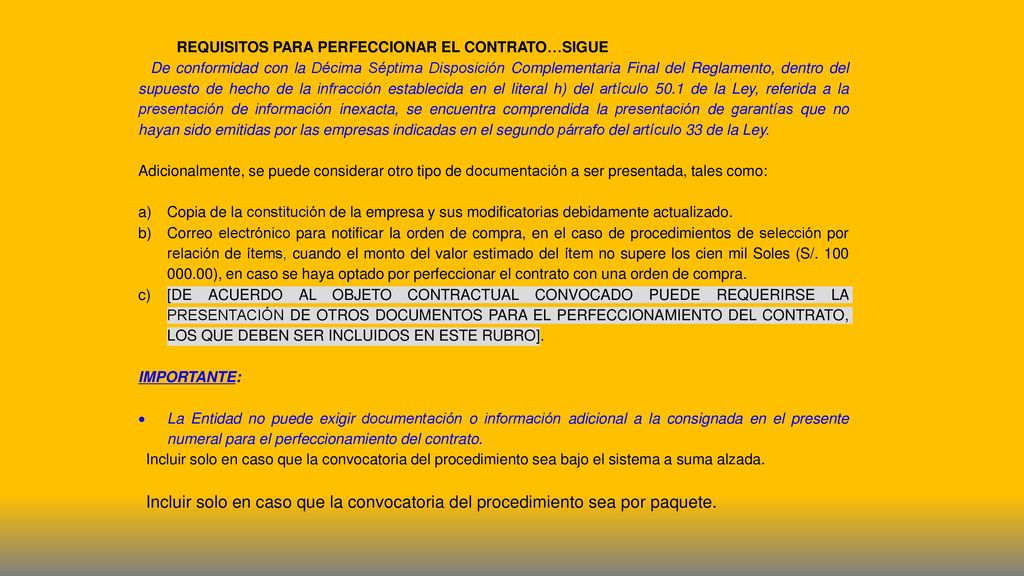 REQUISITOS PARA PERFECCIONAR EL CONTRATO…SIGUE

De conformidad con la Décima Séptima Disposición Complementaria Final del Reglamento, dentro del supuesto de hecho de la infracción establecida en el literal h) del artículo 50.1 de la Ley, referida a la presentación de información inexacta, se encuentra comprendida la presentación de garantías que no hayan sido emitidas por las empresas indicadas en el segundo párrafo del artículo 33 de la Ley.

Adicionalmente, se puede considerar otro tipo de documentación a ser presentada, tales como:

a) Copia de la constitución de la empresa y sus modificatorias debidamente actualizado.
b) Correo electrónico para notificar la orden de compra, en el caso de procedimientos de selección por relación de ítems, cuando el monto del valor estimado del ítem no supere los cien mil Soles (S/. 100 000.00), en caso se haya optado por perfeccionar el contrato con una orden de compra.
c) [DE ACUERDO AL OBJETO CONTRACTUAL CONVOCADO PUEDE REQUERIRSE LA PRESENTACIÓN DE OTROS DOCUMENTOS PARA EL PERFECCIONAMIENTO DEL CONTRATO, LOS QUE DEBEN SER INCLUIDOS EN ESTE RUBRO].

IMPORTANTE:

• La Entidad no puede exigir documentación o información adicional a la consignada en el presente numeral para el perfeccionamiento del contrato.

Incluir solo en caso que la convocatoria del procedimiento sea bajo el sistema a suma alzada.

Incluir solo en caso que la convocatoria del procedimiento sea por paquete.